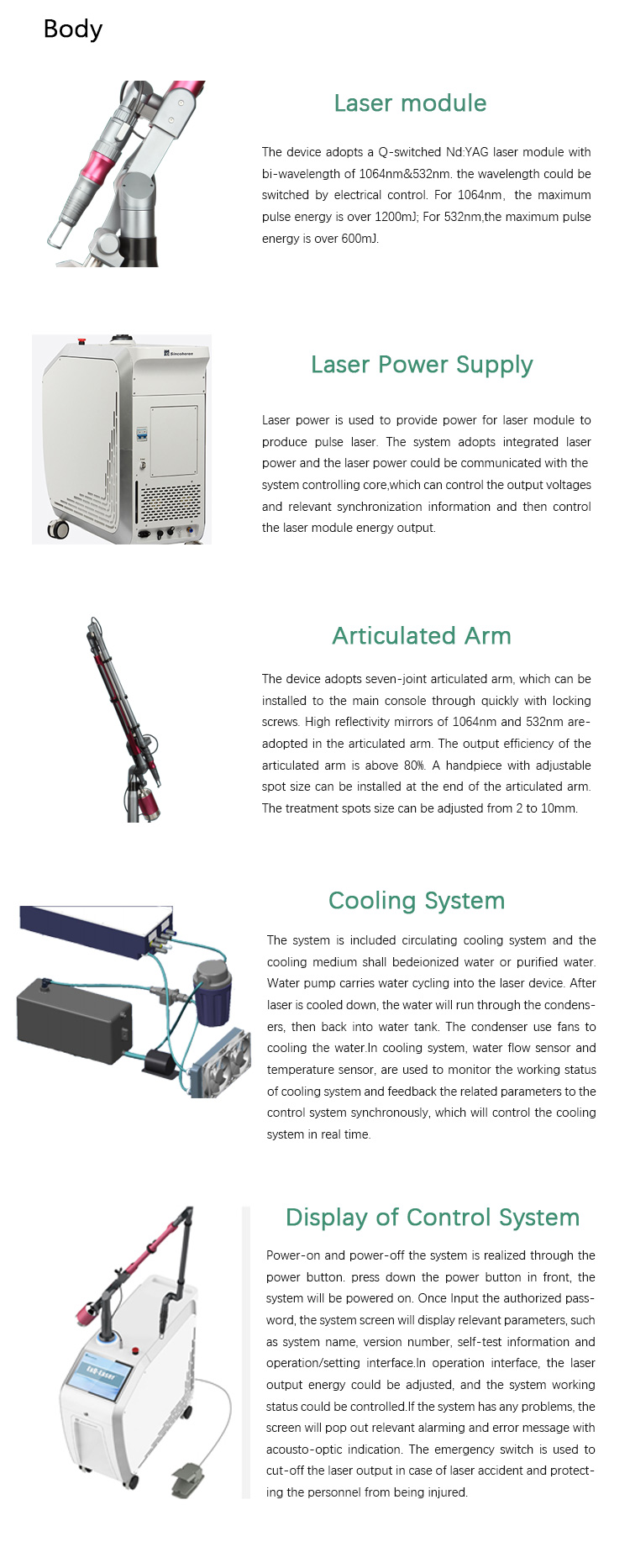 Body

Laser module

The device adopts a Q-switched Nd:YAG laser module with bi-wavelength of 1064nm&532nm. the wavelength could be switched by electrical control. For 1064nm, the maximum pulse energy is over 1200mJ; For 532nm,the maximum pulse energy is over 600mJ.

Sincoheren

Laser Power Supply

Laser power is used to provide power for laser module to produce pulse laser. The system adopts integrated laser power and the laser power could be communicated with the system controlling core,which can control the output voltages and relevant synchronization information and then control the laser module energy output.

Articulated Arm

The device adopts seven-joint articulated arm, which can be installed to the main console through quickly with locking screws. High reflectivity mirrors of 1064nm and 532nm are-adopted in the articulated arm. The output efficiency of the articulated arm is above 80%. A handpiece with adjustable spot size can be installed at the end of the articulated arm. The treatment spots size can be adjusted from 2 to 10mm.

Cooling System

The system is included circulating cooling system and the cooling medium shall bedeionized water or purified water. Water pump carries water cycling into the laser device. After laser is cooled down, the water will run through the condensers, then back into water tank. The condenser use fans to cooling the water.In cooling system, water flow sensor and temperature sensor, are used to monitor the working status of cooling system and feedback the related parameters to the control system synchronously, which will control the cooling system in real time.

Display of Control System

Power-on and power-off the system is realized through the power button. press down the power button in front, the system will be powered on. Once Input the authorized password, the system screen will display relevant parameters, such as system name, version number, self-test information and operation/setting interface.In operation interface, the laser output energy could be adjusted, and the system working status could be controlled.If the system has any problems, the screen will pop out relevant alarming and error message with acousto-optic indication. The emergency switch is used to cut-off the laser output in case of laser accident and protecting the personnel from being injured.